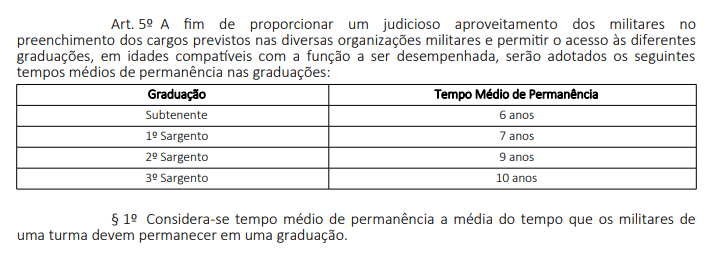 Art. 5º A fim de proporcionar um judicioso aproveitamento dos militares no preenchimento dos cargos previstos nas diversas organizações militares e permitir o acesso às diferentes graduações, em idades compatíveis com a função a ser desempenhada, serão adotados os seguintes tempos médios de permanência nas graduações:

| Graduação | Tempo Médio de Permanência |
|---|---|
| Subtenente | 6 anos |
| 1º Sargento | 7 anos |
| 2º Sargento | 9 anos |
| 3º Sargento | 10 anos |

§ 1º Considera-se tempo médio de permanência a média do tempo que os militares de uma turma devem permanecer em uma graduação.